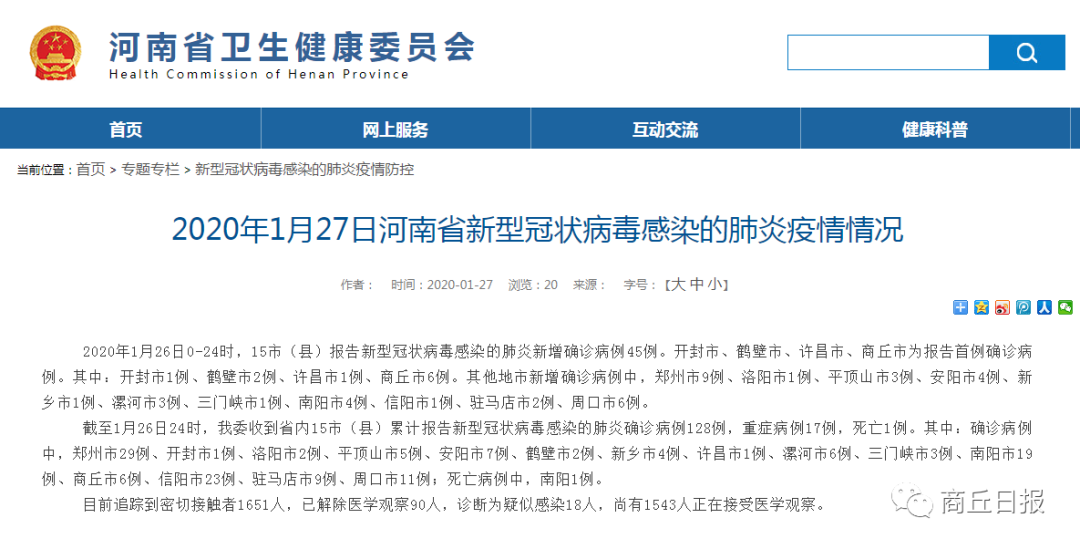 河南省卫生健康委员会
Health Commission of Henan Province

首页
网上服务
互动交流
健康科普

当前位置：首页 > 专题专栏 > 新型冠状病毒感染的肺炎疫情防控

2020年1月27日河南省新型冠状病毒感染的肺炎疫情情况

作者： 时间：2020-01-27 浏览：20 来源： 字号：【大 中 小】

2020年1月26日0-24时，15市（县）报告新型冠状病毒感染的肺炎新增确诊病例45例。开封市、鹤壁市、许昌市、商丘市为报告首例确诊病例。其中：开封市1例、鹤壁市2例、许昌市1例、商丘市6例。其他地市新增确诊病例中，郑州市9例、洛阳市1例、平顶山市3例、安阳市4例、新乡市1例、漯河市3例、三门峡市1例、南阳市4例、信阳市1例、驻马店市2例、周口市6例。

截至1月26日24时，我委收到省内15市（县）累计报告新型冠状病毒感染的肺炎确诊病例128例，重症病例17例，死亡1例。其中：确诊病例中，郑州市29例、开封市1例、洛阳市2例、平顶山市5例、安阳市7例、鹤壁市2例、新乡市4例、许昌市1例、漯河市6例、三门峡市3例、南阳市19例、商丘市6例、信阳市23例、驻马店市9例、周口市11例；死亡病例中，南阳1例。

目前追踪到密切接触者1651人，已解除医学观察90人，诊断为疑似感染18人，尚有1543人正在接受医学观察。

商丘日报